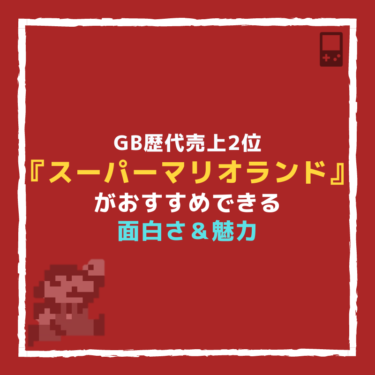 GB歴代売上2位
『スーパーマリオランド』
がおすすめできる
面白さ＆魅力